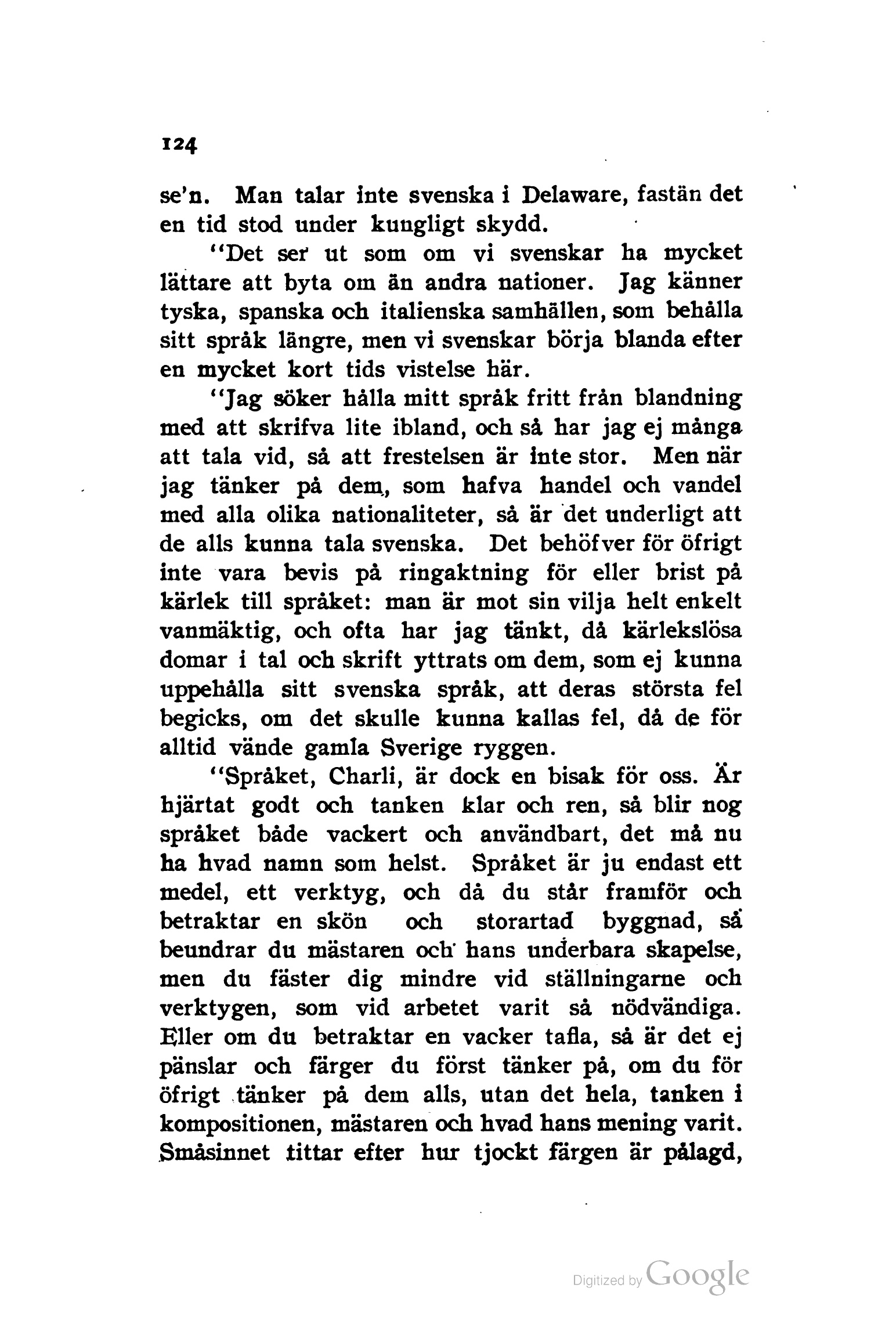 124

se'n. Man talar inte svenska i Delaware, fastän det en tid stod under kungligt skydd.

"Det ser ut som om vi svenskar ha mycket lättare att byta om än andra nationer. Jag känner tyska, spanska och italienska samhällen, som behålla sitt språk längre, men vi svenskar börja blanda efter en mycket kort tids vistelse här.

"Jag söker hålla mitt språk fritt från blandning med att skrifva lite ibland, och så har jag ej många att tala vid, så att frestelsen är inte stor. Men när jag tänker på dem, som hafva handel och vandel med alla olika nationaliteter, så är det underligt att de alls kunna tala svenska. Det behöfver för öfrigt inte vara bevis på ringaktning för eller brist på kärlek till språket: man är mot sin vilja helt enkelt vanmäktig, och ofta har jag tänkt, då kärlekslösa domar i tal och skrift yttrats om dem, som ej kunna uppehålla sitt svenska språk, att deras största fel begicks, om det skulle kunna kallas fel, då de för alltid vände gamla Sverige ryggen.

"Språket, Charli, är dock en bisak för oss. Är hjärtat godt och tanken klar och ren, så blir nog språket både vackert och användbart, det må nu ha hvad namn som helst. Språket är ju endast ett medel, ett verktyg, och då du står framför och betraktar en skön och storartad byggnad, så beundrar du mästaren och hans underbara skapelse, men du fäster dig mindre vid ställningarne och verktygen, som vid arbetet varit så nödvändiga. Eller om du betraktar en vacker tafla, så är det ej pänslar och färger du först tänker på, om du för öfrigt tänker på dem alls, utan det hela, tanken i kompositionen, mästaren och hvad hans mening varit. Småsinnet tittar efter hur tjockt färgen är pålagd,

Digitized by Google